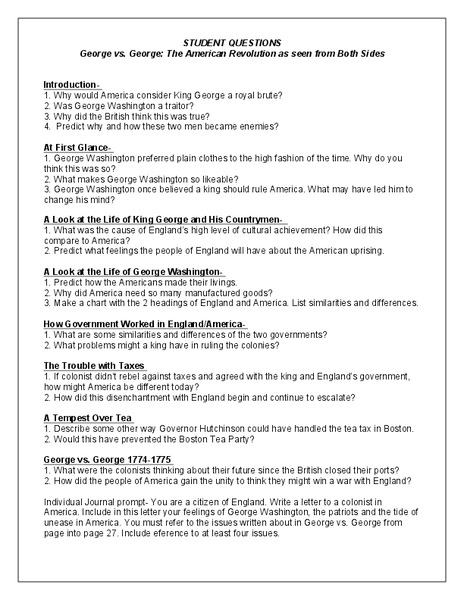 STUDENT QUESTIONS
George vs. George: The American Revolution as seen from Both Sides

Introduction-
1. Why would America consider King George a royal brute?
2. Was George Washington a traitor?
3. Why did the British think this was true?
4. Predict why and how these two men became enemies?

At First Glance-
1. George Washington preferred plain clothes to the high fashion of the time. Why do you think this was so?
2. What makes George Washington so likeable?
3. George Washington once believed a king should rule America. What may have led him to change his mind?

A Look at the Life of King George and His Countrymen-
1. What was the cause of England's high level of cultural achievement? How did this compare to America?
2. Predict what feelings the people of England will have about the American uprising.

A Look at the Life of George Washington-
1. Predict how the Americans made their livings.
2. Why did America need so many manufactured goods?
3. Make a chart with the 2 headings of England and America. List similarities and differences.

How Government Worked in England/America-
1. What are some similarities and differences of the two governments?
2. What problems might a king have in ruling the colonies?

The Trouble with Taxes
1. If colonist didn't rebel against taxes and agreed with the king and England's government, how might America be different today?
2. How did this disenchantment with England begin and continue to escalate?

A Tempest Over Tea
1. Describe some other way Governor Hutchinson could have handled the tea tax in Boston.
2. Would this have prevented the Boston Tea Party?

George vs. George 1774-1775
1. What were the colonists thinking about their future since the British closed their ports?
2. How did the people of America gain the unity to think they might win a war with England?

Individual Journal prompt- You are a citizen of England. Write a letter to a colonist in America. Include in this letter your feelings of George Washington, the patriots and the tide of unease in America. You must refer to the issues written about in George vs. George from page into page 27. Include eference to at least four issues.